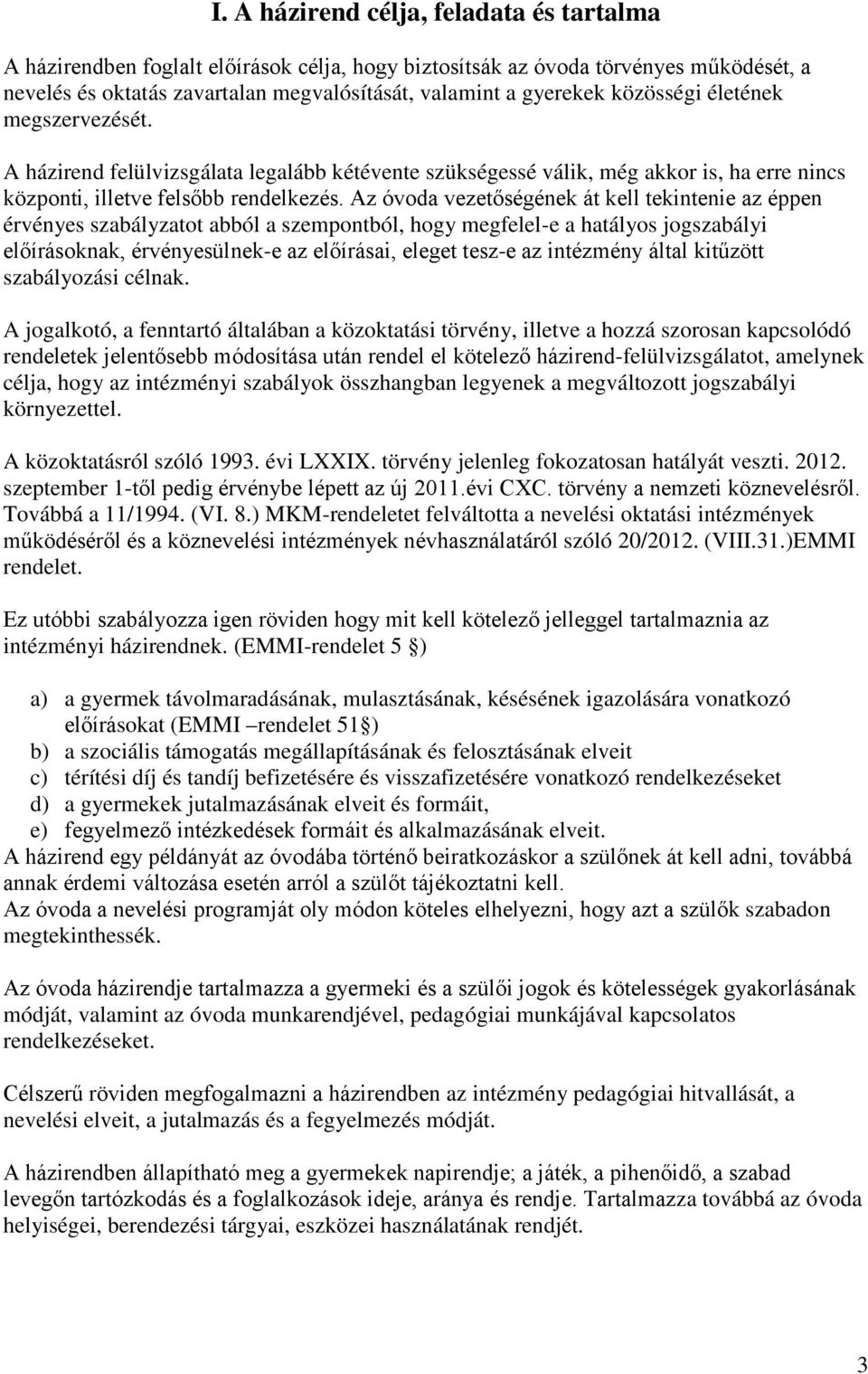 I. A házirend célja, feladata és tartalma

A házirendben foglalt előírások célja, hogy biztosítsák az óvoda törvényes működését, a nevelés és oktatás zavartalan megvalósítását, valamint a gyerekek közösségi életének megszervezését.

A házirend felülvizsgálata legalább kétévente szükségessé válik, még akkor is, ha erre nincs központi, illetve felsőbb rendelkezés. Az óvoda vezetőségének át kell tekintenie az éppen érvényes szabályzatot abból a szempontból, hogy megfelel-e a hatályos jogszabályi előírásoknak, érvényesülnek-e az előírásai, eleget tesz-e az intézmény által kitűzött szabályozási célnak.

A jogalkotó, a fenntartó általában a közoktatási törvény, illetve a hozzá szorosan kapcsolódó rendeletek jelentősebb módosítása után rendel el kötelező házirend-felülvizsgálatot, amelynek célja, hogy az intézményi szabályok összhangban legyenek a megváltozott jogszabályi környezettel.

A közoktatásról szóló 1993. évi LXXIX. törvény jelenleg fokozatosan hatályát veszti. 2012. szeptember 1-től pedig érvénybe lépett az új 2011.évi CXC. törvény a nemzeti köznevelésről. Továbbá a 11/1994. (VI. 8.) MKM-rendeletet felváltotta a nevelési oktatási intézmények működéséről és a köznevelési intézmények névhasználatáról szóló 20/2012. (VIII.31.)EMMI rendelet.

Ez utóbbi szabályozza igen röviden hogy mit kell kötelező jelleggel tartalmaznia az intézményi házirendnek. (EMMI-rendelet 5 §)

a) a gyermek távolmaradásának, mulasztásának, késésének igazolására vonatkozó előírásokat (EMMI –rendelet 51§)
b) a szociális támogatás megállapításának és felosztásának elveit
c) térítési díj és tandíj befizetésére és visszafizetésére vonatkozó rendelkezéseket
d) a gyermekek jutalmazásának elveit és formáit,
e) fegyelmező intézkedések formáit és alkalmazásának elveit.
A házirend egy példányát az óvodába történő beiratkozáskor a szülőnek át kell adni, továbbá annak érdemi változása esetén arról a szülőt tájékoztatni kell.
Az óvoda a nevelési programját oly módon köteles elhelyezni, hogy azt a szülők szabadon megtekinthessék.

Az óvoda házirendje tartalmazza a gyermeki és a szülői jogok és kötelességek gyakorlásának módját, valamint az óvoda munkarendjével, pedagógiai munkájával kapcsolatos rendelkezéseket.

Célszerű röviden megfogalmazni a házirendben az intézmény pedagógiai hitvallását, a nevelési elveit, a jutalmazás és a fegyelmezés módját.

A házirendben állapítható meg a gyermekek napirendje; a játék, a pihenőidő, a szabad levegőn tartózkodás és a foglalkozások ideje, aránya és rendje. Tartalmazza továbbá az óvoda helyiségei, berendezési tárgyai, eszközei használatának rendjét.

3